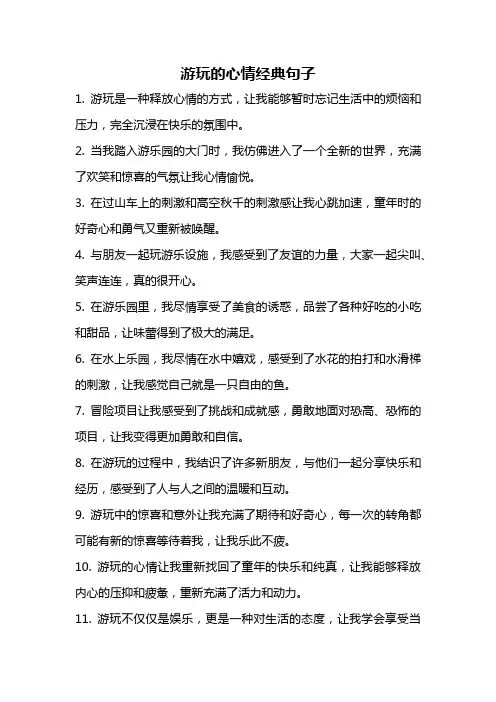 游玩的心情经典句子

1. 游玩是一种释放心情的方式，让我能够暂时忘记生活中的烦恼和压力，完全沉浸在快乐的氛围中。

2. 当我踏入游乐园的大门时，我仿佛进入了一个全新的世界，充满了欢笑和惊喜的气氛让我心情愉悦。

3. 在过山车上的刺激和高空秋千的刺激感让我心跳加速，童年时的好奇心和勇气又重新被唤醒。

4. 与朋友一起玩游乐设施，我感受到了友谊的力量，大家一起尖叫、笑声连连，真的很开心。

5. 在游乐园里，我尽情享受了美食的诱惑，品尝了各种好吃的小吃和甜品，让味蕾得到了极大的满足。

6. 在水上乐园，我尽情在水中嬉戏，感受到了水花的拍打和水滑梯的刺激，让我感觉自己就是一只自由的鱼。

7. 冒险项目让我感受到了挑战和成就感，勇敢地面对恐高、恐怖的项目，让我变得更加勇敢和自信。

8. 在游玩的过程中，我结识了许多新朋友，与他们一起分享快乐和经历，感受到了人与人之间的温暖和互动。

9. 游玩中的惊喜和意外让我充满了期待和好奇心，每一次的转角都可能有新的惊喜等待着我，让我乐此不疲。

10. 游玩的心情让我重新找回了童年的快乐和纯真，让我能够释放内心的压抑和疲惫，重新充满了活力和动力。

11. 游玩不仅仅是娱乐，更是一种对生活的态度，让我学会享受当